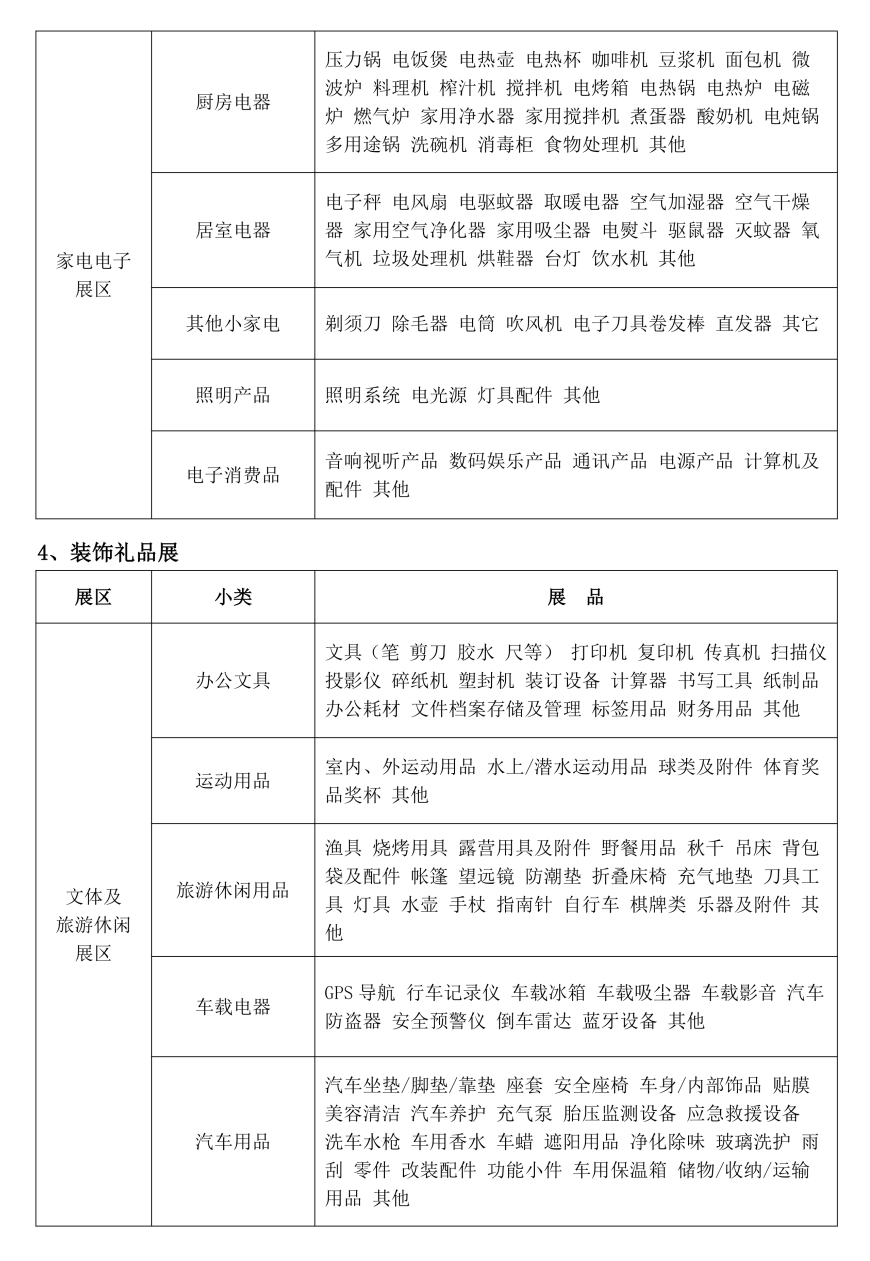 | 家电电子展区 | 厨房电器 | 压力锅 电饭煲 电热壶 电热杯 咖啡机 豆浆机 面包机 微波炉 料理机 榨汁机 搅拌机 电烤箱 电热锅 电热炉 电磁炉 燃气炉 家用净水器 家用搅拌机 煮蛋器 酸奶机 电炖锅 多用途锅 洗碗机 消毒柜 食物处理机 其他 |
|---|---|---|
| | 居室电器 | 电子秤 电风扇 电驱蚊器 取暖电器 空气加湿器 空气干燥器 家用空气净化器 家用吸尘器 电熨斗 驱鼠器 灭蚊器 氧气机 垃圾处理机 烘鞋器 台灯 饮水机 其他 |
| | 其他小家电 | 剃须刀 除毛器 电筒 吹风机 电子刀具卷发棒 直发器 其它 |
| | 照明产品 | 照明系统 电光源 灯具配件 其他 |
| | 电子消费品 | 音响视听产品 数码娱乐产品 通讯产品 电源产品 计算机及配件 其他 |

4、装饰礼品展

| 展区 | 小类 | 展　品 |
|---|---|---|
| 文体及旅游休闲展区 | 办公文具 | 文具（笔 剪刀 胶水 尺等） 打印机 复印机 传真机 扫描仪 投影仪 碎纸机 塑封机 装订设备 计算器 书写工具 纸制品 办公耗材 文件档案存储及管理 标签用品 财务用品 其他 |
| | 运动用品 | 室内、外运动用品 水上/潜水运动用品 球类及附件 体育奖品奖杯 其他 |
| | 旅游休闲用品 | 渔具 烧烤用具 露营用具及附件 野餐用品 秋千 吊床 背包袋及配件 帐篷 望远镜 防潮垫 折叠床椅 充气地垫 刀具工具 灯具 水壶 手杖 指南针 自行车 棋牌类 乐器及附件 其他 |
| | 车载电器 | GPS 导航 行车记录仪 车载冰箱 车载吸尘器 车载影音 汽车防盗器 安全预警仪 倒车雷达 蓝牙设备 其他 |
| | 汽车用品 | 汽车坐垫/脚垫/靠垫 座套 安全座椅 车身/内部饰品 贴膜 美容清洁 汽车养护 充气泵 胎压监测设备 应急救援设备 洗车水枪 车用香水 车蜡 遮阳用品 净化除味 玻璃洗护 雨刮 零件 改装配件 功能小件 车用保温箱 储物/收纳/运输用品 其他 |